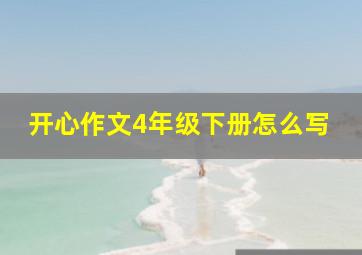 开心作文4年级下册怎么写